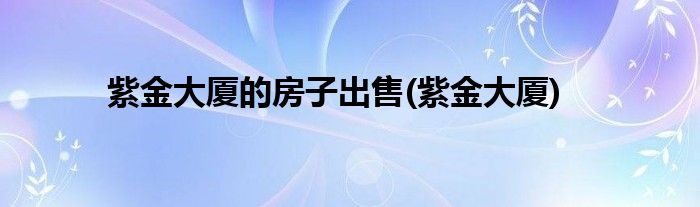 紫金大厦的房子出售(紫金大厦)